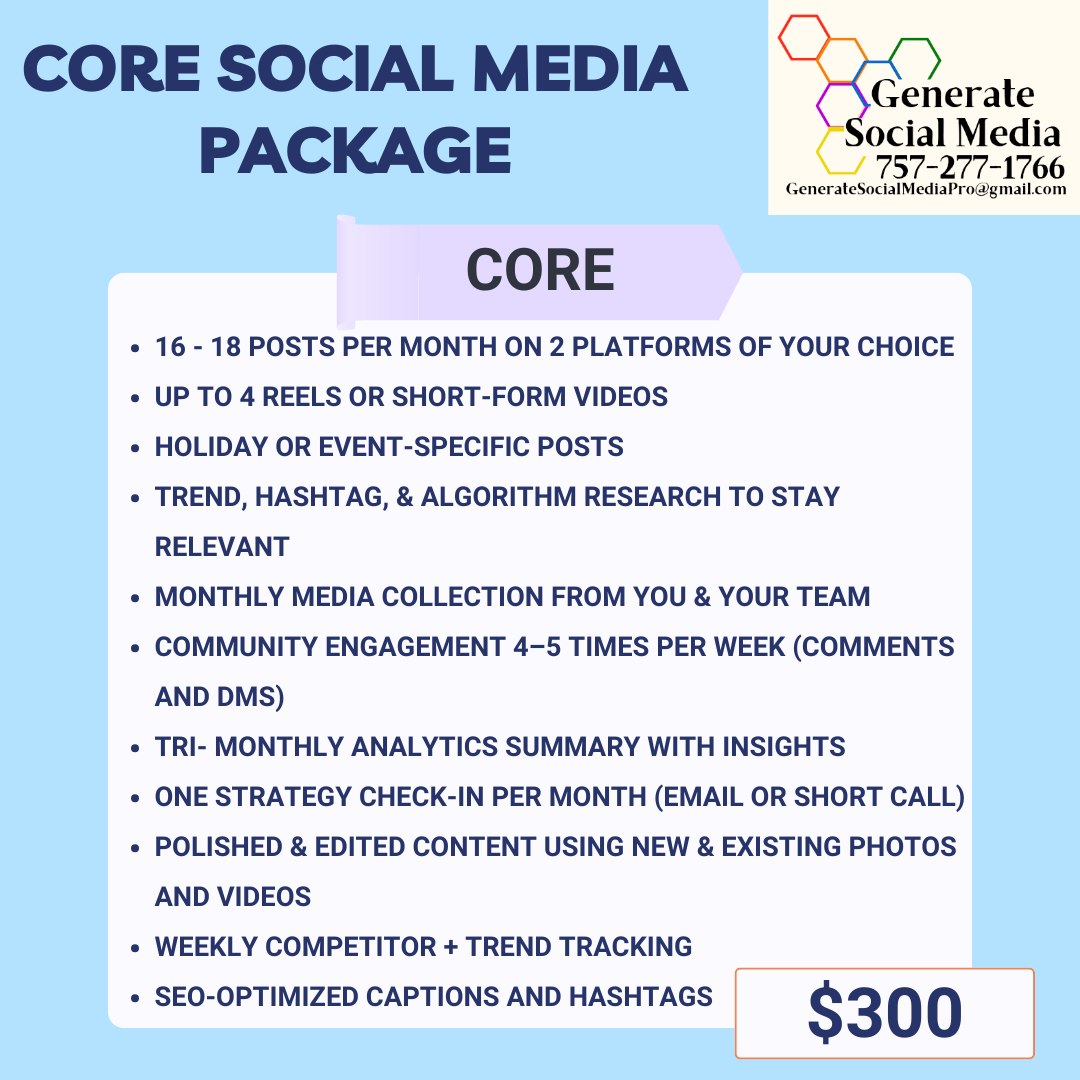 CORE SOCIAL MEDIA PACKAGE

Generate
Social Media
757-277-1766
GenerateSocialMediaPro@gmail.com

CORE

• 16 - 18 POSTS PER MONTH ON 2 PLATFORMS OF YOUR CHOICE
• UP TO 4 REELS OR SHORT-FORM VIDEOS
• HOLIDAY OR EVENT-SPECIFIC POSTS
• TREND, HASHTAG, & ALGORITHM RESEARCH TO STAY RELEVANT
• MONTHLY MEDIA COLLECTION FROM YOU & YOUR TEAM
• COMMUNITY ENGAGEMENT 4–5 TIMES PER WEEK (COMMENTS AND DMS)
• TRI- MONTHLY ANALYTICS SUMMARY WITH INSIGHTS
• ONE STRATEGY CHECK-IN PER MONTH (EMAIL OR SHORT CALL)
• POLISHED & EDITED CONTENT USING NEW & EXISTING PHOTOS AND VIDEOS
• WEEKLY COMPETITOR + TREND TRACKING
• SEO-OPTIMIZED CAPTIONS AND HASHTAGS

$300